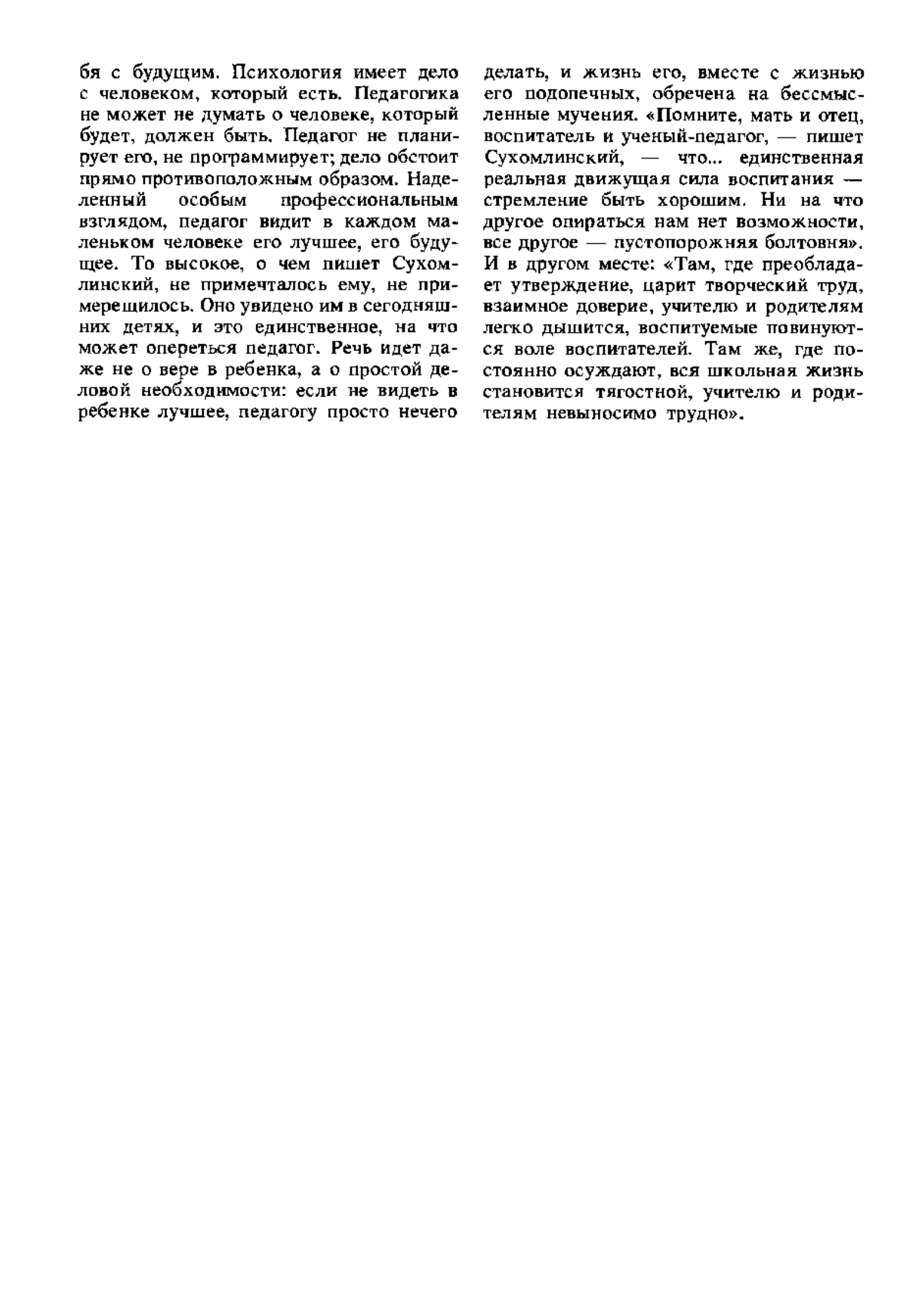 бя с будущим. Психология имеет дело с человеком, который есть. Педагогика не может не думать о человеке, который будет, должен быть. Педагог не планирует его, не программирует; дело обстоит прямо противоположным образом. Наделенный особым профессиональным взглядом, педагог видит в каждом маленьком человеке его лучшее, его будущее. То высокое, о чем пишет Сухомлинский, не примечталось ему, не примерещилось. Оно увидено им в сегодняшних детях, и это единственное, на что может опереться педагог. Речь идет даже не о вере в ребенка, а о простой деловой необходимости: если не видеть в ребенке лучшее, педагогу просто нечего делать, и жизнь его, вместе с жизнью его подопечных, обречена на бессмысленные мучения. «Помните, мать и отец, воспитатель и ученый-педагог, — пишет Сухомлинский, — что... единственная реальная движущая сила воспитания — стремление быть хорошим. Ни на что другое опираться нам нет возможности, все другое — пустопорожняя болтовня». И в другом месте: «Там, где преобладает утверждение, царит творческий труд, взаимное доверие, учителю и родителям легко дышится, воспитуемые повинуются воле воспитателей. Там же, где постоянно осуждают, вся школьная жизнь становится тягостной, учителю и родителям невыносимо трудно».